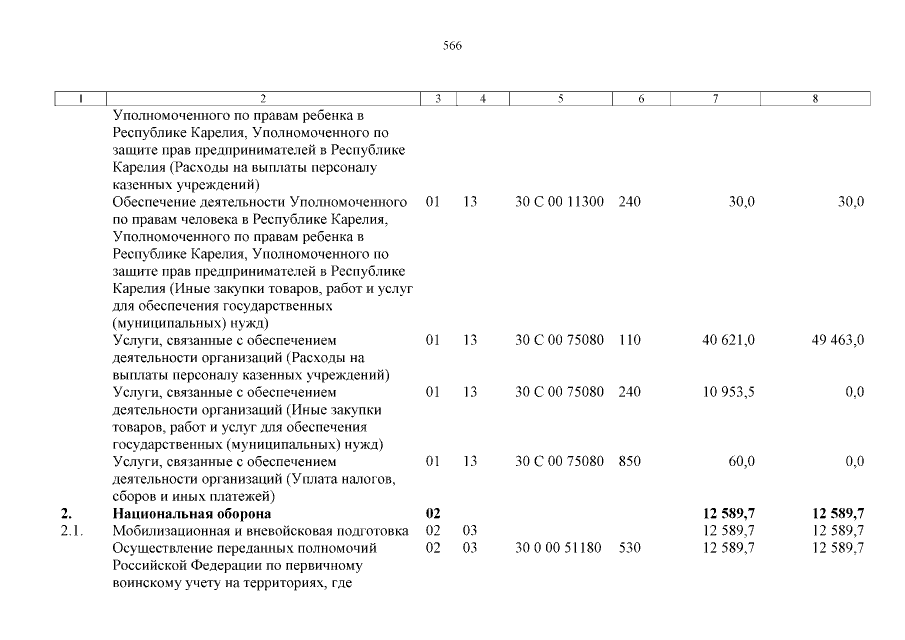 566

| 1 | 2 | 3 | 4 | 5 | 6 | 7 | 8 |
|---|---|---|---|---|---|---|---|
| | Уполномоченного по правам ребенка в Республике Карелия, Уполномоченного по защите прав предпринимателей в Республике Карелия (Расходы на выплаты персоналу казенных учреждений) | | | | | | |
| | Обеспечение деятельности Уполномоченного по правам человека в Республике Карелия, Уполномоченного по правам ребенка в Республике Карелия, Уполномоченного по защите прав предпринимателей в Республике Карелия (Иные закупки товаров, работ и услуг для обеспечения государственных (муниципальных) нужд) | 01 | 13 | 30 С 00 11300 | 240 | 30,0 | 30,0 |
| | Услуги, связанные с обеспечением деятельности организаций (Расходы на выплаты персоналу казенных учреждений) | 01 | 13 | 30 С 00 75080 | 110 | 40 621,0 | 49 463,0 |
| | Услуги, связанные с обеспечением деятельности организаций (Иные закупки товаров, работ и услуг для обеспечения государственных (муниципальных) нужд) | 01 | 13 | 30 С 00 75080 | 240 | 10 953,5 | 0,0 |
| | Услуги, связанные с обеспечением деятельности организаций (Уплата налогов, сборов и иных платежей) | 01 | 13 | 30 С 00 75080 | 850 | 60,0 | 0,0 |
| **2.** | **Национальная оборона** | **02** | | | | **12 589,7** | **12 589,7** |
| 2.1. | Мобилизационная и вневойсковая подготовка | 02 | 03 | | | 12 589,7 | 12 589,7 |
| | Осуществление переданных полномочий Российской Федерации по первичному воинскому учету на территориях, где | 02 | 03 | 30 0 00 51180 | 530 | 12 589,7 | 12 589,7 |